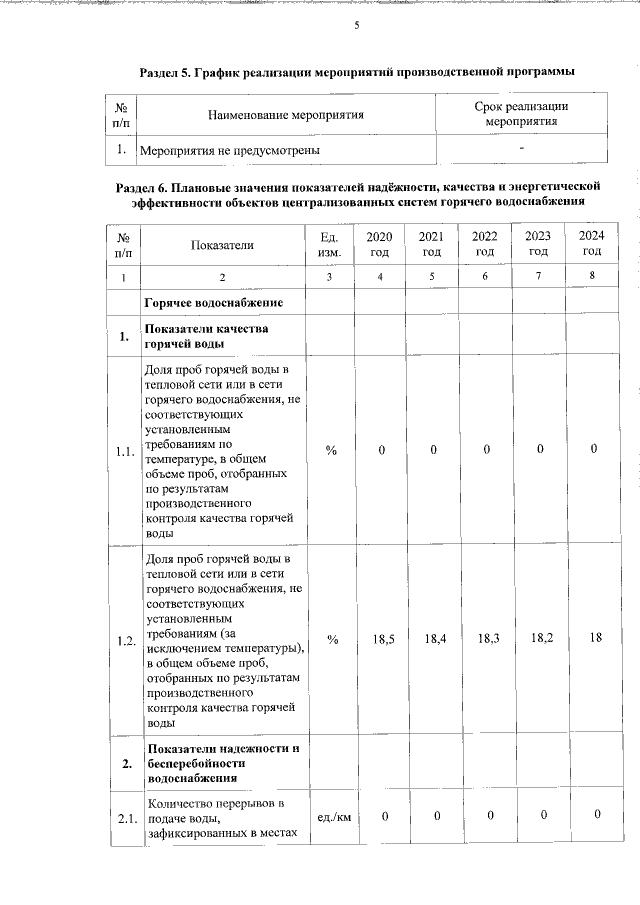 5

Раздел 5. График реализации мероприятий производственной программы

| № п/п | Наименование мероприятия | Срок реализации мероприятия |
|---|---|---|
| 1. | Мероприятия не предусмотрены | - |

Раздел 6. Плановые значения показателей надёжности, качества и энергетической эффективности объектов централизованных систем горячего водоснабжения

| № п/п | Показатели | Ед. изм. | 2020 год | 2021 год | 2022 год | 2023 год | 2024 год |
|---|---|---|---|---|---|---|---|
| 1 | 2 | 3 | 4 | 5 | 6 | 7 | 8 |
| | Горячее водоснабжение | | | | | | |
| 1. | Показатели качества горячей воды | | | | | | |
| 1.1. | Доля проб горячей воды в тепловой сети или в сети горячего водоснабжения, не соответствующих установленным требованиям по температуре, в общем объеме проб, отобранных по результатам производственного контроля качества горячей воды | % | 0 | 0 | 0 | 0 | 0 |
| 1.2. | Доля проб горячей воды в тепловой сети или в сети горячего водоснабжения, не соответствующих установленным требованиям (за исключением температуры), в общем объеме проб, отобранных по результатам производственного контроля качества горячей воды | % | 18,5 | 18,4 | 18,3 | 18,2 | 18 |
| 2. | Показатели надежности и бесперебойности водоснабжения | | | | | | |
| 2.1. | Количество перерывов в подаче воды, зафиксированных в местах | ед./км | 0 | 0 | 0 | 0 | 0 |